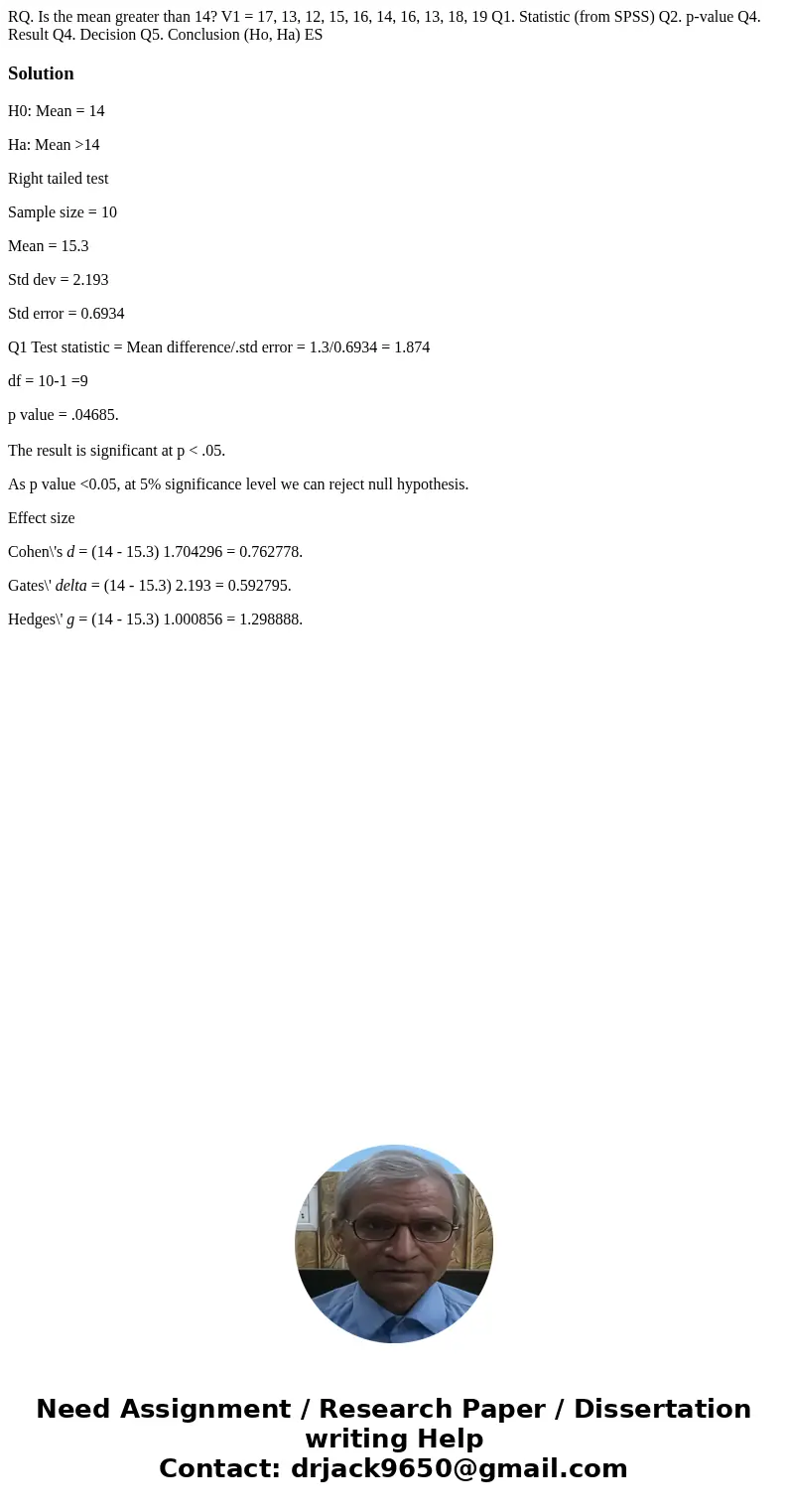 RQ. Is the mean greater than 14? V1 = 17, 13, 12, 15, 16, 14, 16, 13, 18, 19 Q1. Statistic (from SPSS) Q2. p-value Q4. Result Q4. Decision Q5. Conclusion (Ho, Ha) ES

Solution

H0: Mean = 14

Ha: Mean >14

Right tailed test

Sample size = 10

Mean = 15.3

Std dev = 2.193

Std error = 0.6934

Q1 Test statistic = Mean difference/.std error = 1.3/0.6934 = 1.874

df = 10-1 =9

p value = .04685.

The result is significant at p < .05.

As p value <0.05, at 5% significance level we can reject null hypothesis.

Effect size

Cohen\'s d = (14 - 15.3) 1.704296 = 0.762778.

Gates\' delta = (14 - 15.3) 2.193 = 0.592795.

Hedges\' g = (14 - 15.3) 1.000856 = 1.298888.

Need Assignment / Research Paper / Dissertation writing Help
Contact: drjack9650@gmail.com